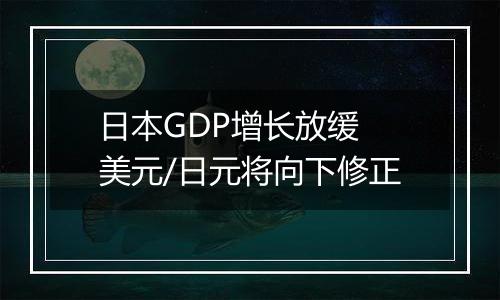 日本GDP增长放缓
美元/日元将向下修正